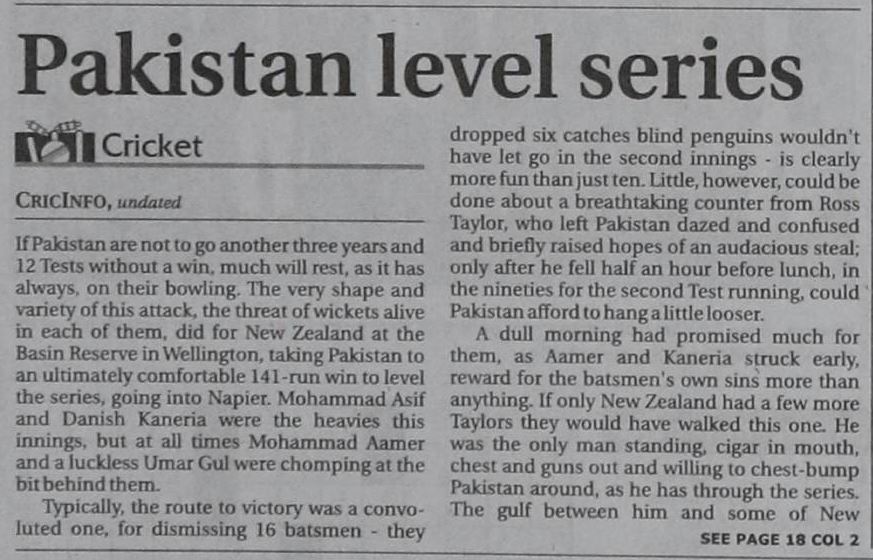 Pakistan level series

Cricket

CRICINFO, undated

If Pakistan are not to go another three years and 12 Tests without a win, much will rest, as it has always, on their bowling. The very shape and variety of this attack, the threat of wickets alive in each of them, did for New Zealand at the Basin Reserve in Wellington, taking Pakistan to an ultimately comfortable 141-run win to level the series, going into Napier. Mohammad Asif and Danish Kaneria were the heavies this innings, but at all times Mohammad Aamer and a luckless Umar Gul were chomping at the bit behind them.

Typically, the route to victory was a convoluted one, for dismissing 16 batsmen - they dropped six catches blind penguins wouldn't have let go in the second innings - is clearly more fun than just ten. Little, however, could be done about a breathtaking counter from Ross Taylor, who left Pakistan dazed and confused and briefly raised hopes of an audacious steal; only after he fell half an hour before lunch, in the nineties for the second Test running, could Pakistan afford to hang a little looser.

A dull morning had promised much for them, as Aamer and Kaneria struck early, reward for the batsmen's own sins more than anything. If only New Zealand had a few more Taylors they would have walked this one. He was the only man standing, cigar in mouth, chest and guns out and willing to chest-bump Pakistan around, as he has through the series. The gulf between him and some of New

SEE PAGE 18 COL 2